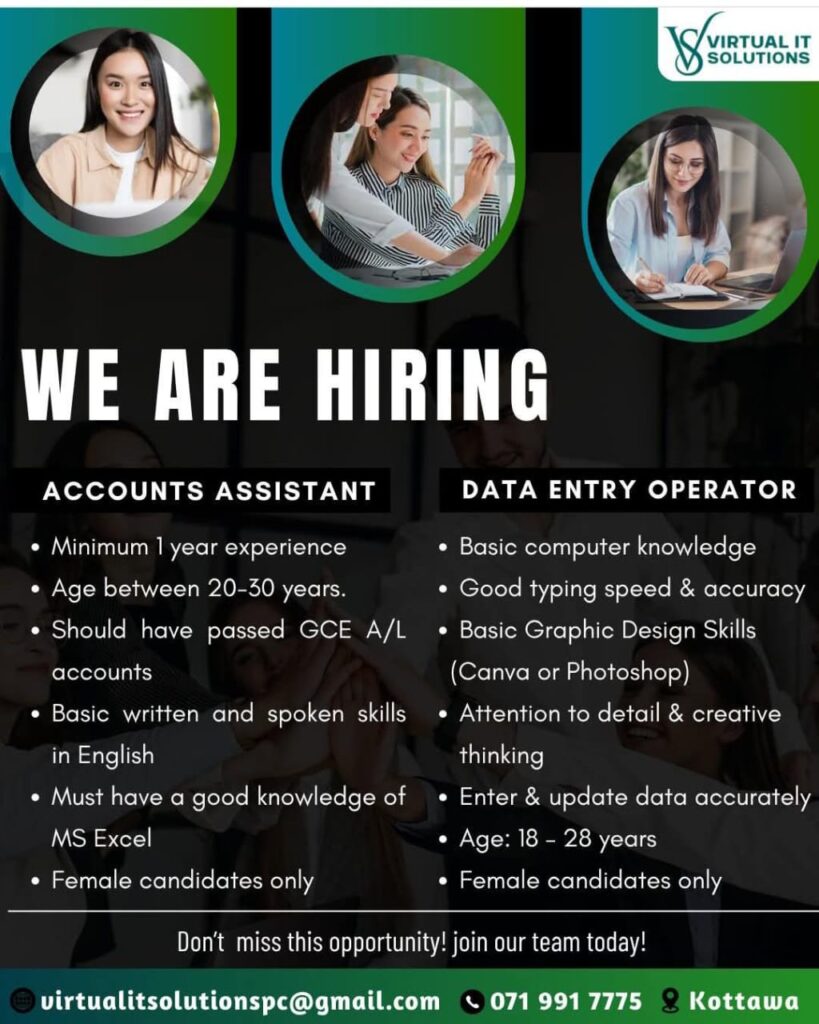 VIRTUAL IT SOLUTIONS

WE ARE HIRING

ACCOUNTS ASSISTANT

• Minimum 1 year experience
• Age between 20-30 years.
• Should have passed GCE A/L accounts
• Basic written and spoken skills in English
• Must have a good knowledge of MS Excel
• Female candidates only

DATA ENTRY OPERATOR

• Basic computer knowledge
• Good typing speed & accuracy
• Basic Graphic Design Skills (Canva or Photoshop)
• Attention to detail & creative thinking
• Enter & update data accurately
• Age: 18 - 28 years
• Female candidates only

Don't miss this opportunity! join our team today!

virtualitsolutionspc@gmail.com 071 991 7775 Kottawa